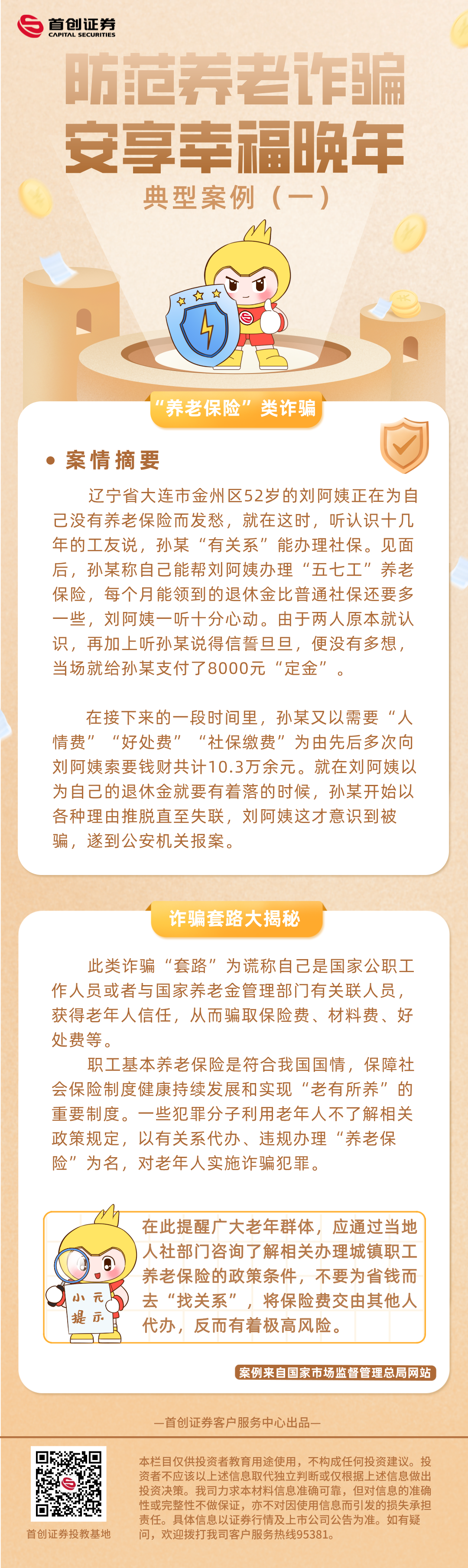 首创证券
CAPITAL SECURITIES

防范养老诈骗
安享幸福晚年
典型案例（一）

“养老保险”类诈骗

• 案情摘要

辽宁省大连市金州区52岁的刘阿姨正在为自己没有养老保险而发愁，就在这时，听认识十几年的工友说，孙某“有关系”能办理社保。见面后，孙某称自己能帮刘阿姨办理“五七工”养老保险，每个月能领到的退休金比普通社保还要多一些，刘阿姨一听十分心动。由于两人原本就认识，再加上听孙某说得信誓旦旦，便没有多想，当场就给孙某支付了8000元“定金”。

在接下来的一段时间里，孙某又以需要“人情费”“好处费”“社保缴费”为由先后多次向刘阿姨索要钱财共计10.3万余元。就在刘阿姨以为自己的退休金就要有着落的时候，孙某开始以各种理由推脱直至失联，刘阿姨这才意识到被骗，遂到公安机关报案。

诈骗套路大揭秘

此类诈骗“套路”为谎称自己是国家公职工作人员或者与国家养老金管理部门有关联人员，获得老年人信任，从而骗取保险费、材料费、好处费等。

职工基本养老保险是符合我国国情，保障社会保险制度健康持续发展和实现“老有所养”的重要制度。一些犯罪分子利用老年人不了解相关政策规定，以有关系代办、违规办理“养老保险”为名，对老年人实施诈骗犯罪。

小元提示

在此提醒广大老年群体，应通过当地人社部门咨询了解相关办理城镇职工养老保险的政策条件，不要为省钱而去“找关系”，将保险费交由其他人代办，反而有着极高风险。

案例来自国家市场监督管理总局网站

—首创证券客户服务中心出品—

首创证券投教基地

本栏目仅供投资者教育用途使用，不构成任何投资建议。投资者不应该以上述信息取代独立判断或仅根据上述信息做出投资决策。我司力求本材料信息准确可靠，但对信息的准确性或完整性不做保证，亦不对因使用信息而引发的损失承担责任。具体信息以证券行情及上市公司公告为准。如有疑问，欢迎拨打我司客户服务热线95381。